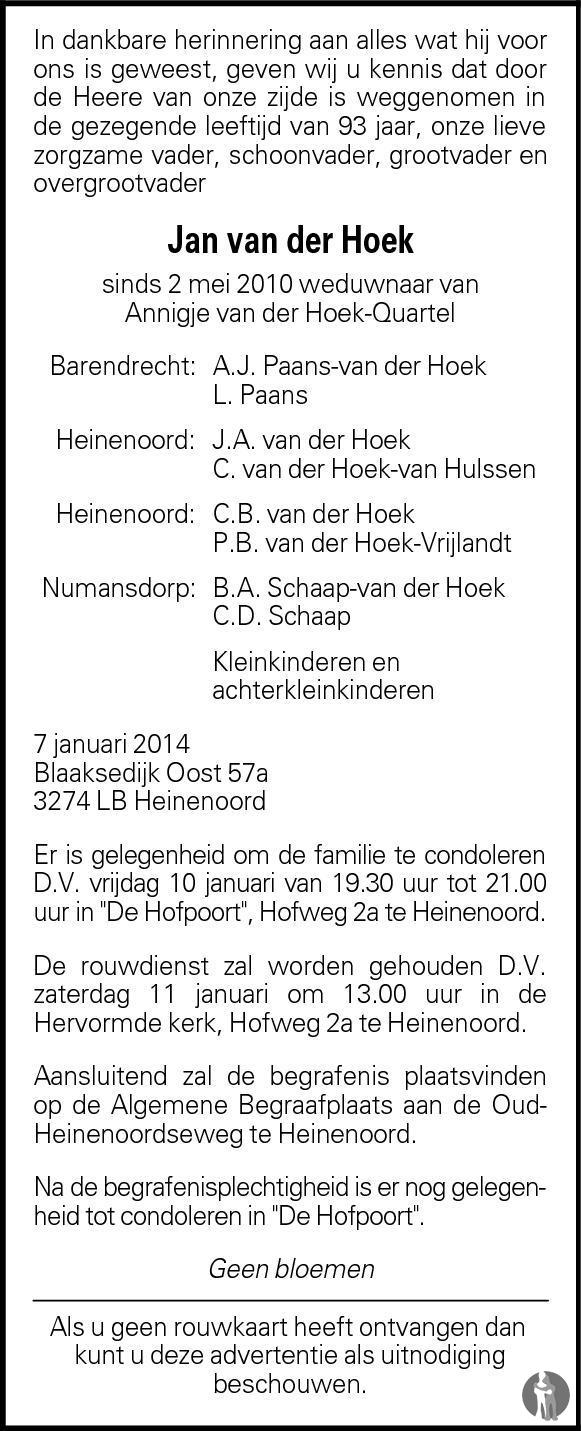 In dankbare herinnering aan alles wat hij voor ons is geweest, geven wij u kennis dat door de Heere van onze zijde is weggenomen in de gezegende leeftijd van 93 jaar, onze lieve zorgzame vader, schoonvader, grootvader en overgrootvader

Jan van der Hoek

sinds 2 mei 2010 weduwnaar van Annigje van der Hoek-Quartel

Barendrecht: A.J. Paans-van der Hoek
L. Paans

Heinenoord: J.A. van der Hoek
C. van der Hoek-van Hulssen

Heinenoord: C.B. van der Hoek
P.B. van der Hoek-Vrijlandt

Numansdorp: B.A. Schaap-van der Hoek
C.D. Schaap

Kleinkinderen en achterkleinkinderen

7 januari 2014
Blaaksedijk Oost 57a
3274 LB Heinenoord

Er is gelegenheid om de familie te condoleren D.V. vrijdag 10 januari van 19.30 uur tot 21.00 uur in "De Hofpoort", Hofweg 2a te Heinenoord.

De rouwdienst zal worden gehouden D.V. zaterdag 11 januari om 13.00 uur in de Hervormde kerk, Hofweg 2a te Heinenoord.

Aansluitend zal de begrafenis plaatsvinden op de Algemene Begraafplaats aan de Oud-Heinenoordseweg te Heinenoord.

Na de begrafenisplechtigheid is er nog gelegenheid tot condoleren in "De Hofpoort".

Geen bloemen

Als u geen rouwkaart heeft ontvangen dan kunt u deze advertentie als uitnodiging beschouwen.